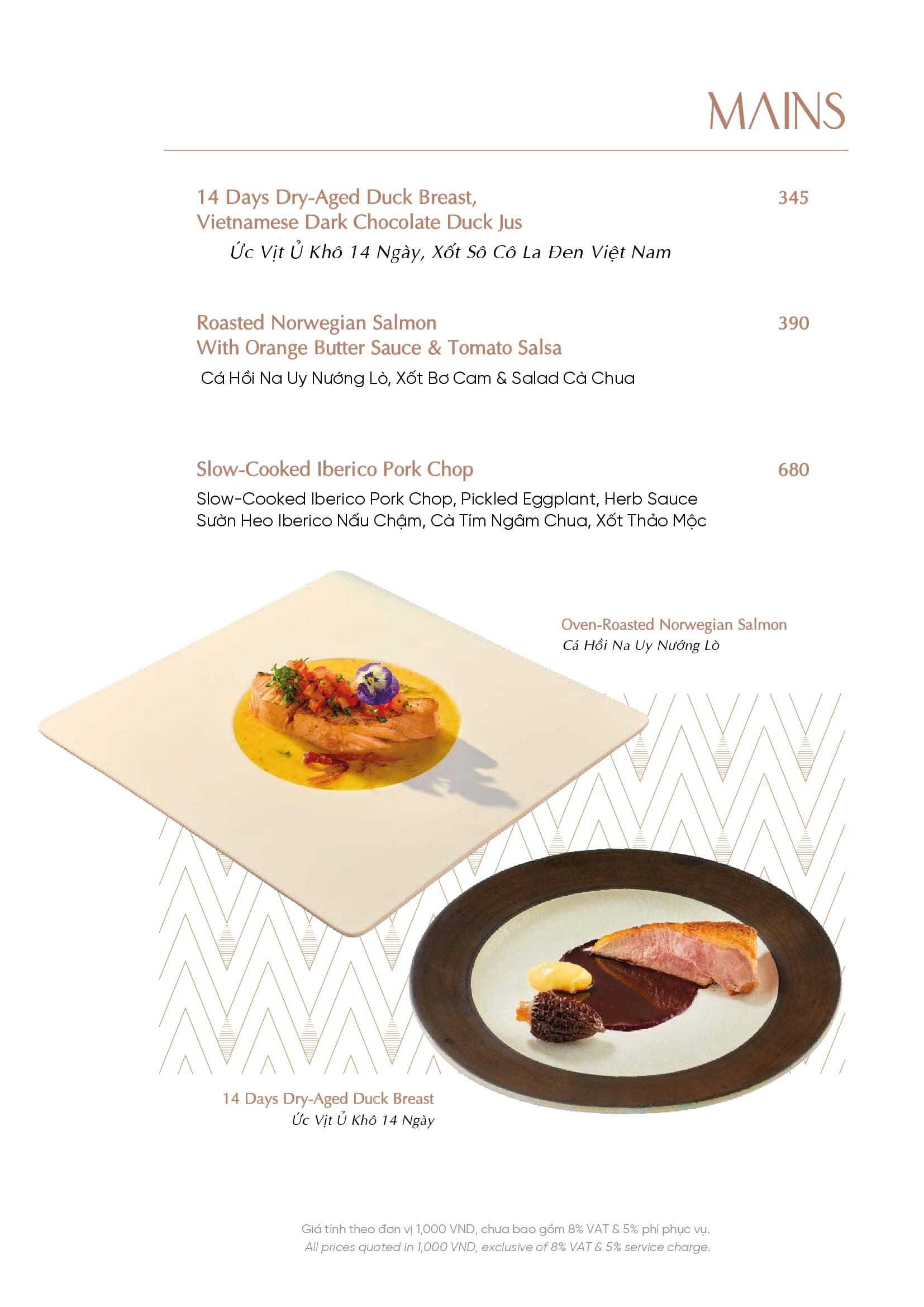 MAINS

14 Days Dry-Aged Duck Breast,
Vietnamese Dark Chocolate Duck Jus
345

Ức Vịt Ủ Khô 14 Ngày, Xốt Sô Cô La Đen Việt Nam

Roasted Norwegian Salmon
With Orange Butter Sauce & Tomato Salsa
390

Cá Hồi Na Uy Nướng Lò, Xốt Bơ Cam & Salad Cà Chua

Slow-Cooked Iberico Pork Chop
680

Slow-Cooked Iberico Pork Chop, Pickled Eggplant, Herb Sauce
Sườn Heo Iberico Nấu Chậm, Cà Tím Ngâm Chua, Xốt Thảo Mộc

Oven-Roasted Norwegian Salmon
Cá Hồi Na Uy Nướng Lò

14 Days Dry-Aged Duck Breast
Ức Vịt Ủ Khô 14 Ngày

Giá tính theo đơn vị 1,000 VND, chưa bao gồm 8% VAT & 5% phí phục vụ.
All prices quoted in 1,000 VND, exclusive of 8% VAT & 5% service charge.